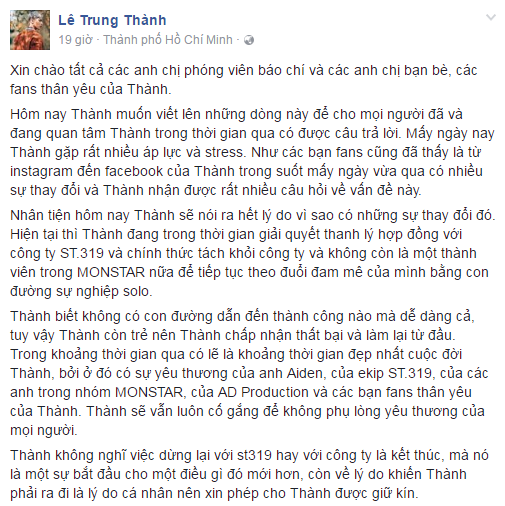 Lê Trung Thành
19 giờ · Thành phố Hồ Chí Minh ·

Xin chào tất cả các anh chị phóng viên báo chí và các anh chị bạn bè, các fans thân yêu của Thành.

Hôm nay Thành muốn viết lên những dòng này để cho mọi người đã và đang quan tâm Thành trong thời gian qua có được câu trả lời. Mấy ngày nay Thành gặp rất nhiều áp lực và stress. Như các bạn fans cũng đã thấy là từ instagram đến facebook của Thành trong suốt mấy ngày vừa qua có nhiều sự thay đổi và Thành nhận được rất nhiều câu hỏi về vấn đề này.

Nhân tiện hôm nay Thành sẽ nói ra hết lý do vì sao có những sự thay đổi đó. Hiện tại thì Thành đang trong thời gian giải quyết thanh lý hợp đồng với công ty ST.319 và chính thức tách khỏi công ty và không còn là một thành viên trong MONSTAR nữa để tiếp tục theo đuổi đam mê của mình bằng con đường sự nghiệp solo.

Thành biết không có con đường dẫn đến thành công nào mà dễ dàng cả, tuy vậy Thành còn trẻ nên Thành chấp nhận thất bại và làm lại từ đầu. Trong khoảng thời gian qua có lẽ là khoảng thời gian đẹp nhất cuộc đời Thành, bởi ở đó có sự yêu thương của anh Aiden, của ekip ST.319, của các anh trong nhóm MONSTAR, của AD Production và các bạn fans thân yêu của Thành. Thành sẽ vẫn luôn cố gắng để không phụ lòng yêu thương của mọi người.

Thành không nghĩ việc dừng lại với st319 hay với công ty là kết thúc, mà nó là một sự bắt đầu cho một điều gì đó mới hơn, còn về lý do khiến Thành phải ra đi là lý do cá nhân nên xin phép cho Thành được giữ kín.